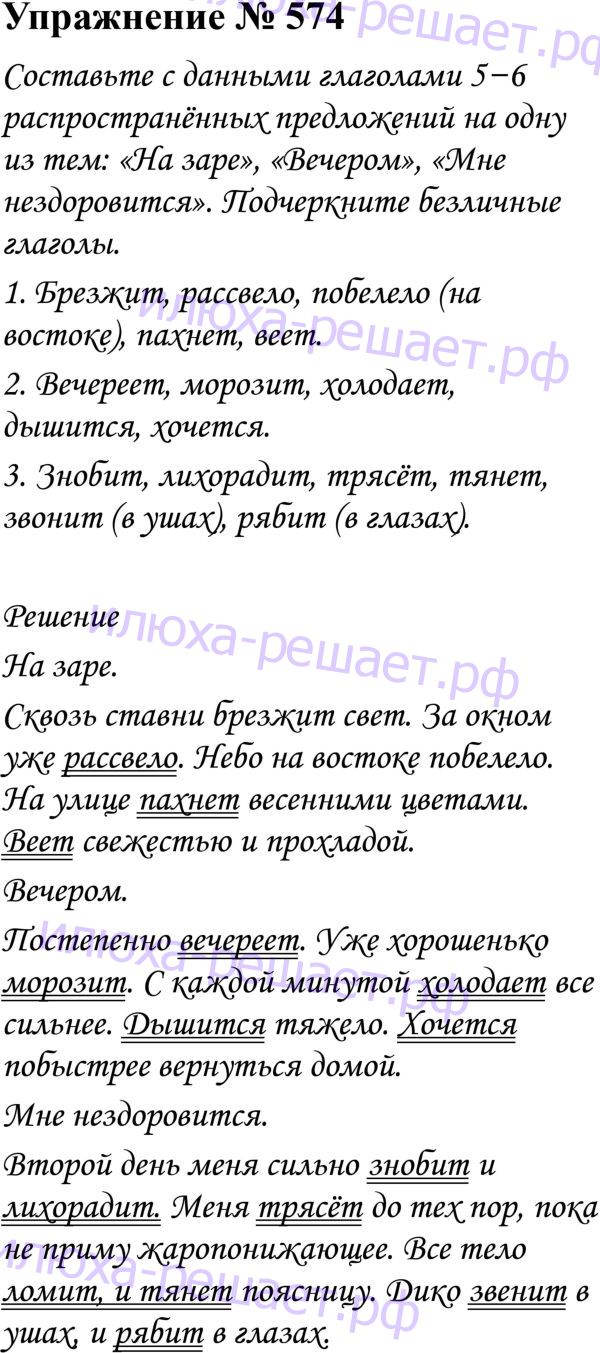 Упражнение № 574

Составьте с данными глаголами 5−6 распространённых предложений на одну из тем: «На заре», «Вечером», «Мне нездоровится». Подчеркните безличные глаголы.

1. Брезжит, рассвело, побелело (на востоке), пахнет, веет.

2. Вечереет, морозит, холодает, дышится, хочется.

3. Знобит, лихорадит, трясёт, тянет, звонит (в ушах), рябит (в глазах).

Решение

На заре.

Сквозь ставни брезжит свет. За окном уже рассвело. Небо на востоке побелело. На улице пахнет весенними цветами. Веет свежестью и прохладой.

Вечером.

Постепенно вечереет. Уже хорошенько морозит. С каждой минутой холодает все сильнее. Дышится тяжело. Хочется побыстрее вернуться домой.

Мне нездоровится.

Второй день меня сильно знобит и лихорадит. Меня трясёт до тех пор, пока не приму жаропонижающее. Все тело ломит, и тянет поясницу. Дико звенит в ушах, и рябит в глазах.

илюха-решает.рф